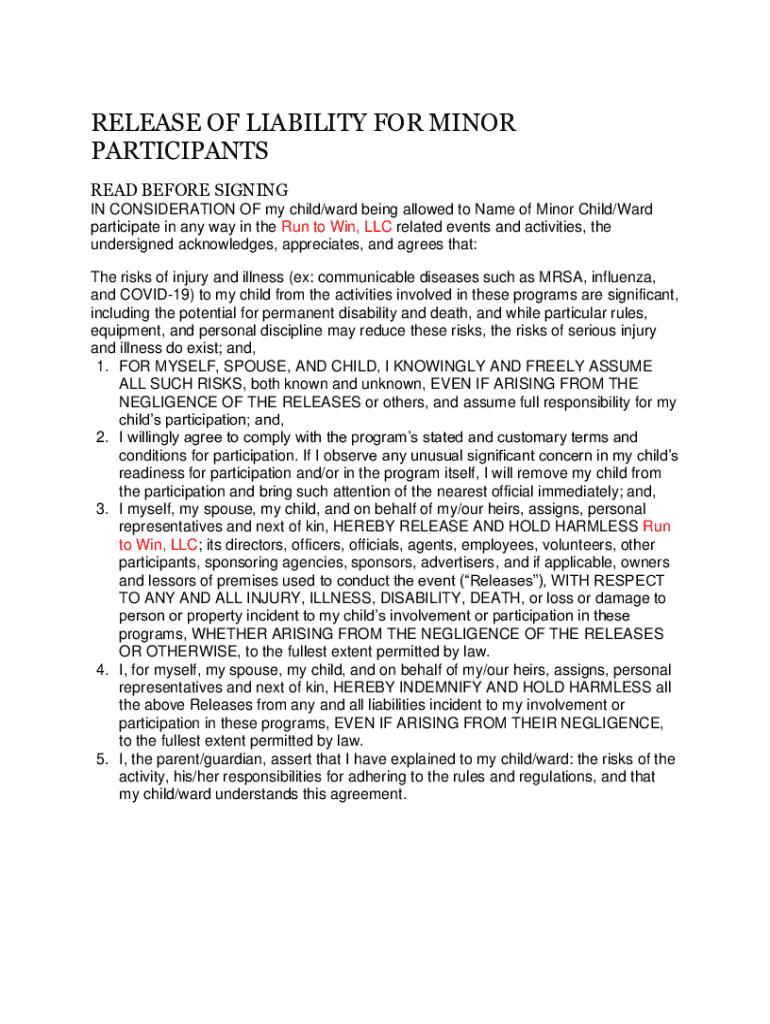 RELEASE OF LIABILITY FOR MINOR PARTICIPANTS

READ BEFORE SIGNING
IN CONSIDERATION OF my child/ward being allowed to Name of Minor Child/Ward participate in any way in the Run to Win, LLC related events and activities, the undersigned acknowledges, appreciates, and agrees that:

The risks of injury and illness (ex: communicable diseases such as MRSA, influenza, and COVID-19) to my child from the activities involved in these programs are significant, including the potential for permanent disability and death, and while particular rules, equipment, and personal discipline may reduce these risks, the risks of serious injury and illness do exist; and,

1. FOR MYSELF, SPOUSE, AND CHILD, I KNOWINGLY AND FREELY ASSUME ALL SUCH RISKS, both known and unknown, EVEN IF ARISING FROM THE NEGLIGENCE OF THE RELEASES or others, and assume full responsibility for my child's participation; and,
2. I willingly agree to comply with the program's stated and customary terms and conditions for participation. If I observe any unusual significant concern in my child's readiness for participation and/or in the program itself, I will remove my child from the participation and bring such attention of the nearest official immediately; and,
3. I myself, my spouse, my child, and on behalf of my/our heirs, assigns, personal representatives and next of kin, HEREBY RELEASE AND HOLD HARMLESS Run to Win, LLC; its directors, officers, officials, agents, employees, volunteers, other participants, sponsoring agencies, sponsors, advertisers, and if applicable, owners and lessors of premises used to conduct the event ("Releases"), WITH RESPECT TO ANY AND ALL INJURY, ILLNESS, DISABILITY, DEATH, or loss or damage to person or property incident to my child's involvement or participation in these programs, WHETHER ARISING FROM THE NEGLIGENCE OF THE RELEASES OR OTHERWISE, to the fullest extent permitted by law.
4. I, for myself, my spouse, my child, and on behalf of my/our heirs, assigns, personal representatives and next of kin, HEREBY INDEMNIFY AND HOLD HARMLESS all the above Releases from any and all liabilities incident to my involvement or participation in these programs, EVEN IF ARISING FROM THEIR NEGLIGENCE, to the fullest extent permitted by law.
5. I, the parent/guardian, assert that I have explained to my child/ward: the risks of the activity, his/her responsibilities for adhering to the rules and regulations, and that my child/ward understands this agreement.